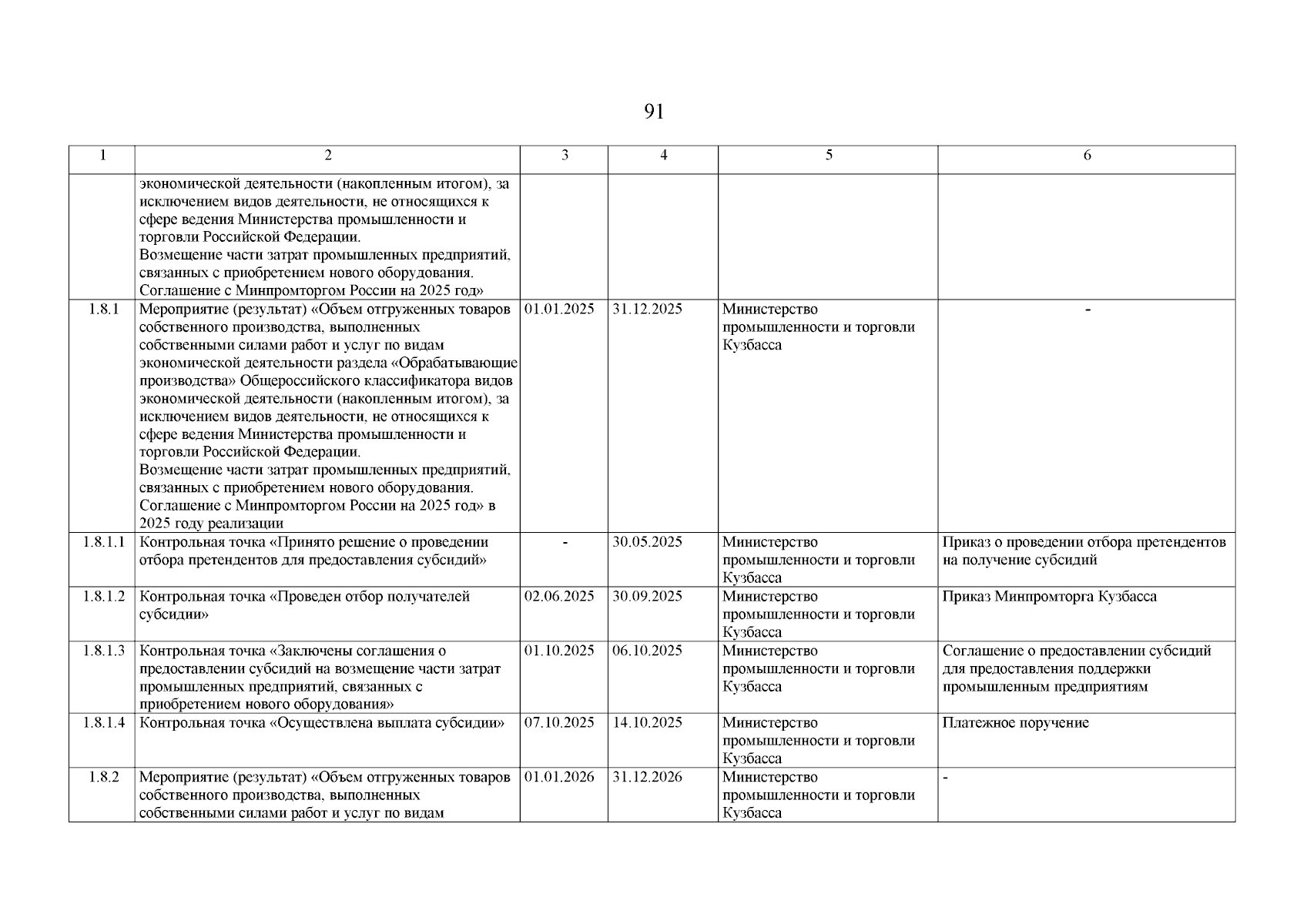 91

| 1 | 2 | 3 | 4 | 5 | 6 |
|---|---|---|---|---|---|
| | экономической деятельности (накопленным итогом), за исключением видов деятельности, не относящихся к сфере ведения Министерства промышленности и торговли Российской Федерации. Возмещение части затрат промышленных предприятий, связанных с приобретением нового оборудования. Соглашение с Минпромторгом России на 2025 год» | | | | |
| 1.8.1 | Мероприятие (результат) «Объем отгруженных товаров собственного производства, выполненных собственными силами работ и услуг по видам экономической деятельности раздела «Обрабатывающие производства» Общероссийского классификатора видов экономической деятельности (накопленным итогом), за исключением видов деятельности, не относящихся к сфере ведения Министерства промышленности и торговли Российской Федерации. Возмещение части затрат промышленных предприятий, связанных с приобретением нового оборудования. Соглашение с Минпромторгом России на 2025 год» в 2025 году реализации | 01.01.2025 | 31.12.2025 | Министерство промышленности и торговли Кузбасса | - |
| 1.8.1.1 | Контрольная точка «Принято решение о проведении отбора претендентов для предоставления субсидий» | - | 30.05.2025 | Министерство промышленности и торговли Кузбасса | Приказ о проведении отбора претендентов на получение субсидий |
| 1.8.1.2 | Контрольная точка «Проведен отбор получателей субсидии» | 02.06.2025 | 30.09.2025 | Министерство промышленности и торговли Кузбасса | Приказ Минпромторга Кузбасса |
| 1.8.1.3 | Контрольная точка «Заключены соглашения о предоставлении субсидий на возмещение части затрат промышленных предприятий, связанных с приобретением нового оборудования» | 01.10.2025 | 06.10.2025 | Министерство промышленности и торговли Кузбасса | Соглашение о предоставлении субсидий для предоставления поддержки промышленным предприятиям |
| 1.8.1.4 | Контрольная точка «Осуществлена выплата субсидии» | 07.10.2025 | 14.10.2025 | Министерство промышленности и торговли Кузбасса | Платежное поручение |
| 1.8.2 | Мероприятие (результат) «Объем отгруженных товаров собственного производства, выполненных собственными силами работ и услуг по видам | 01.01.2026 | 31.12.2026 | Министерство промышленности и торговли Кузбасса | - |